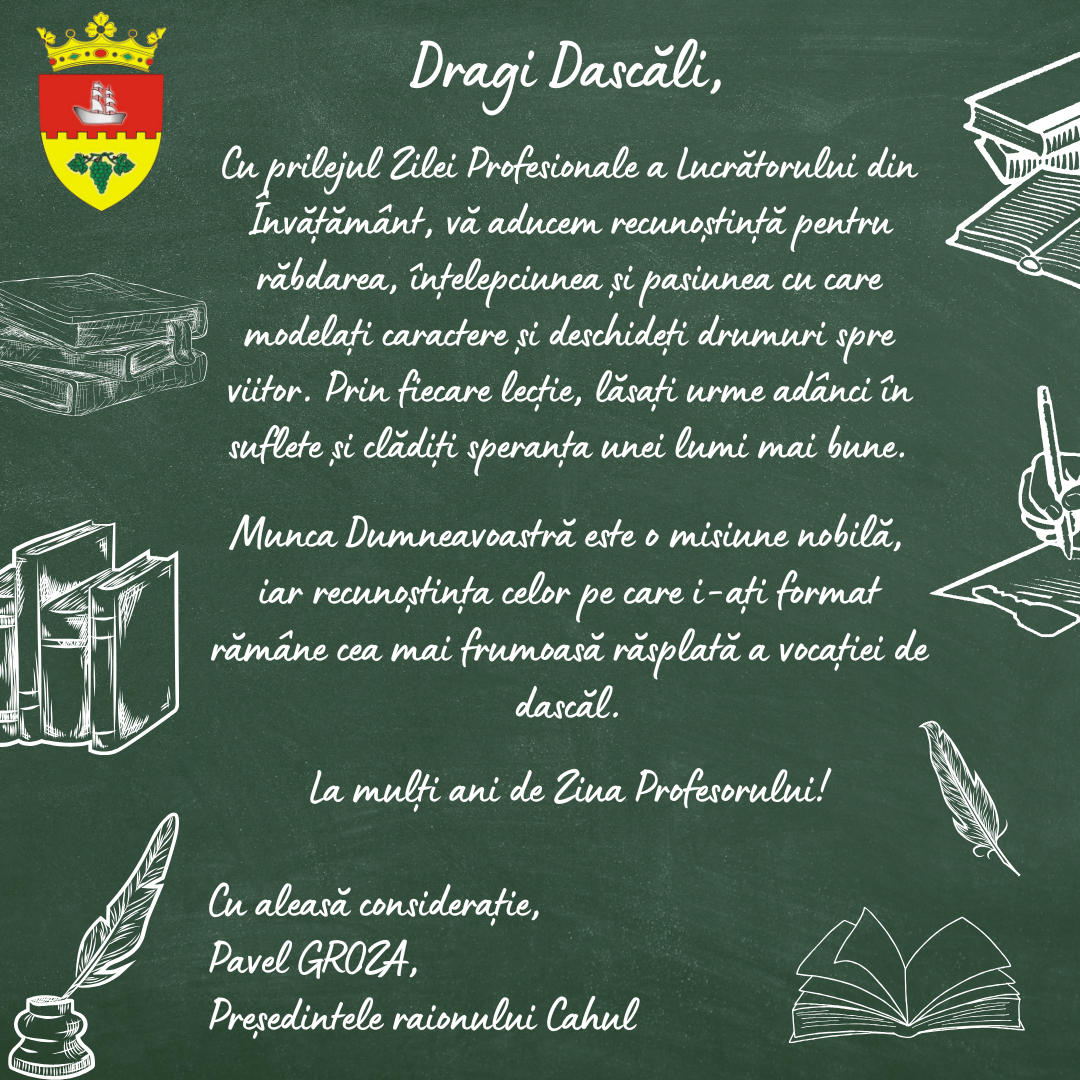 Dragi Dascăli,

Cu prilejul Zilei Profesionale a Lucrătorului din Învățământ, vă aducem recunoștință pentru răbdarea, înțelepciunea și pasiunea cu care modelați caractere și deschideți drumuri spre viitor. Prin fiecare lecție, lăsați urme adânci în suflete și clădiți speranța unei lumi mai bune.

Munca Dumneavoastră este o misiune nobilă, iar recunoștința celor pe care i-ați format rămâne cea mai frumoasă răsplată a vocației de dascăl.

La mulți ani de Ziua Profesorului!

Cu aleasă considerație,
Pavel GROZA,
Președintele raionului Cahul